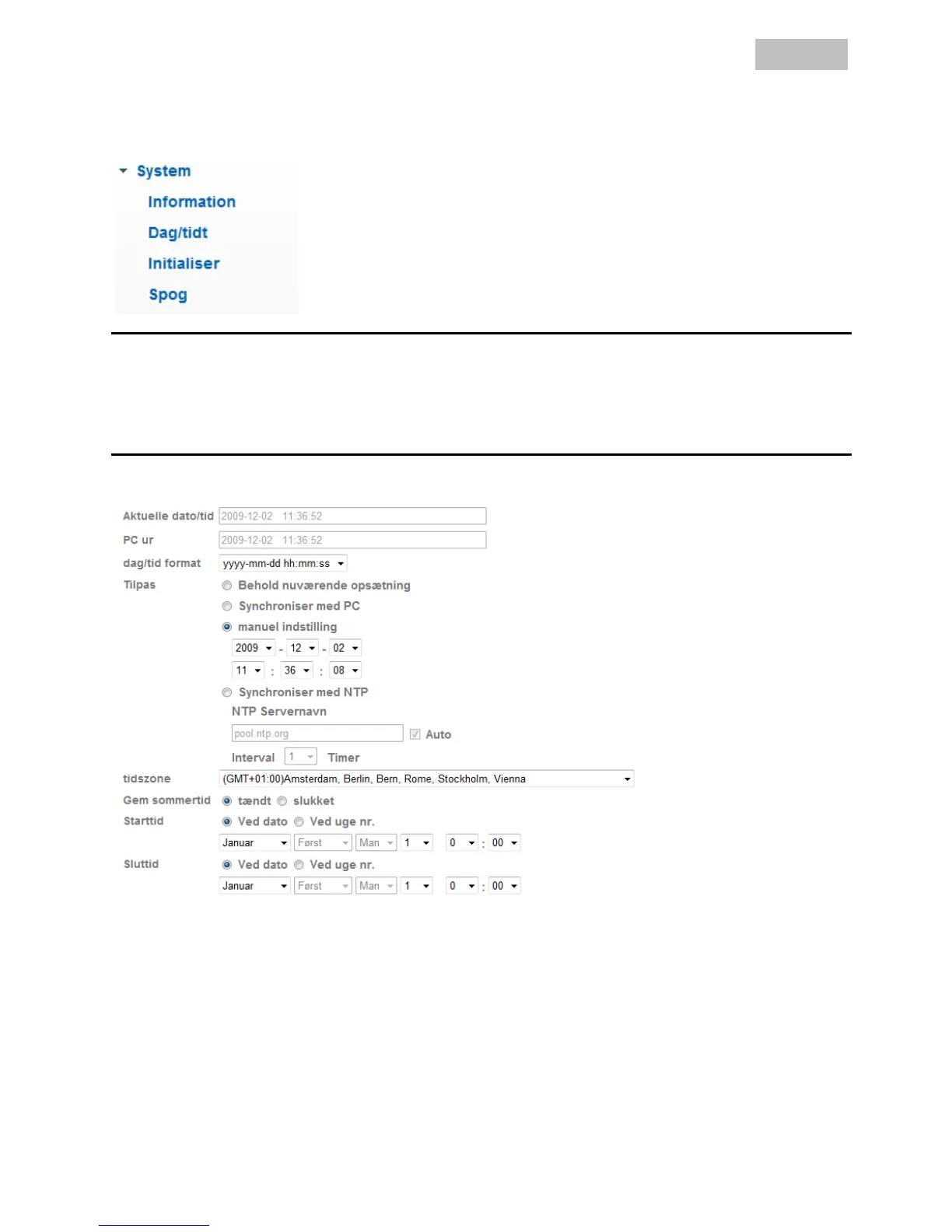 System
Information
Dag/tidt
Initialiser
Spog

Aktuelle dato/tid 2009-12-02 11:36:52
PC ur 2009-12-02 11:36:52
dag/tid format yyyy-mm-dd hh:mm:ss
Tilpas
Behold nuværende opsætning
Synchroniser med PC
manuel indstilling
2009 - 12 - 02
11 : 36 : 08
Synchroniser med NTP
NTP Servernavn
pool.ntp.org
Auto
Interval 1 Timer
tidszone (GMT+01:00)Amsterdam, Berlin, Bern, Rome, Stockholm, Vienna
Gem sommertid tændt slukket
Starttid Ved dato Ved uge nr.
Januar Først Man 1 0 : 00
Sluttid Ved dato Ved uge nr.
Januar Først Man 1 0 : 00